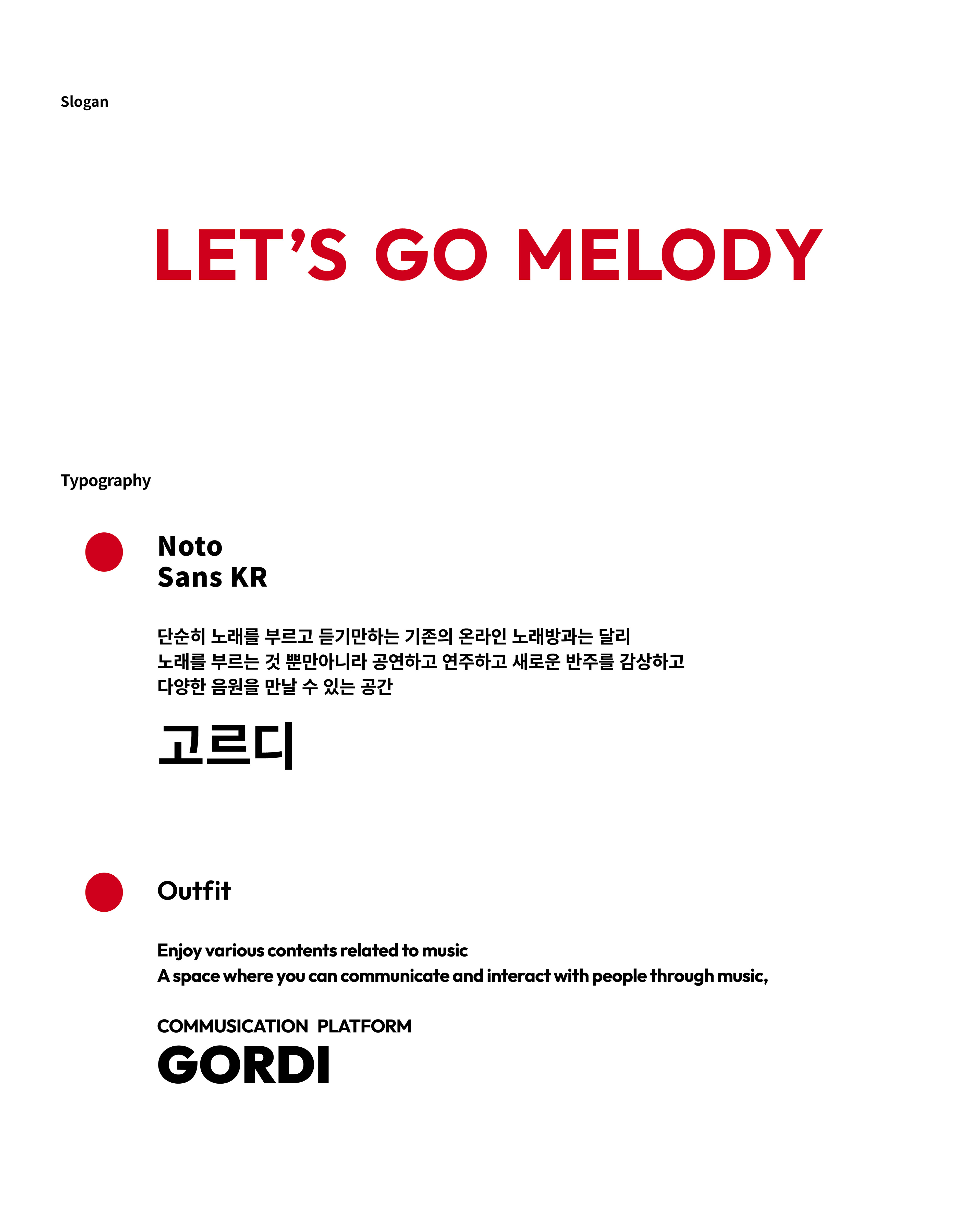 Slogan

LET'S GO MELODY

Typography

Noto
Sans KR

단순히 노래를 부르고 듣기만하는 기존의 온라인 노래방과는 달리
노래를 부르는 것 뿐만아니라 공연하고 연주하고 새로운 반주를 감상하고
다양한 음원을 만날 수 있는 공간

고르디

Outfit

Enjoy various contents related to music
A space where you can communicate and interact with people through music,

COMMUSICATION PLATFORM

GORDI